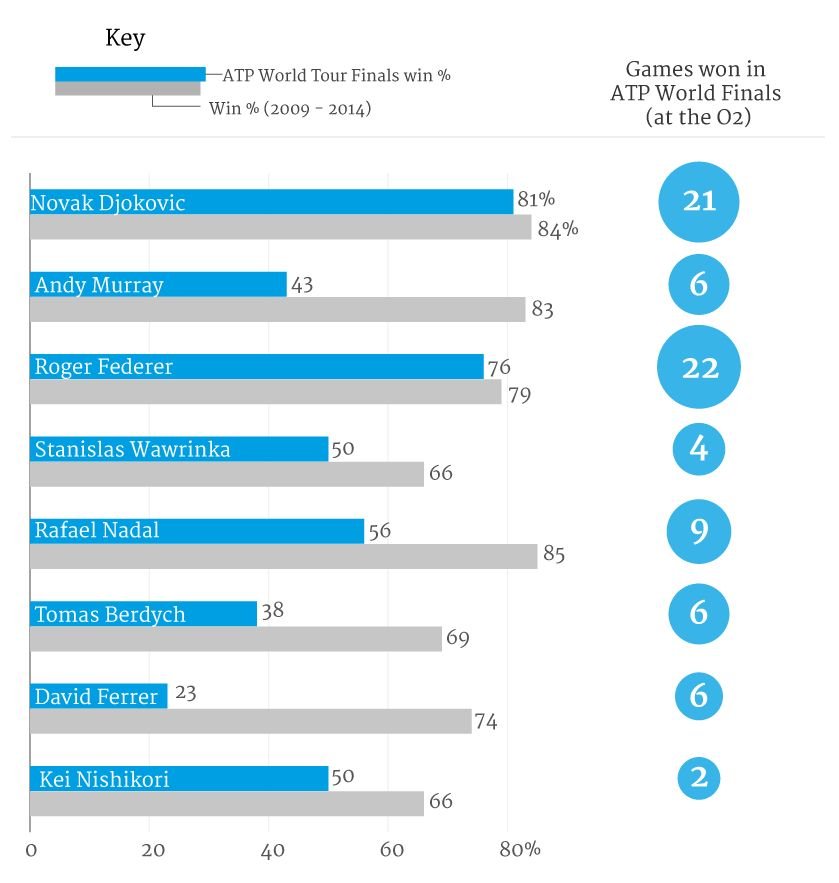 Key

ATP World Tour Finals win %

Win % (2009 - 2014)

Games won in ATP World Finals (at the O2)

Novak Djokovic 81% 84% 21

Andy Murray 43 83 6

Roger Federer 76 79 22

Stanislas Wawrinka 50 66 4

Rafael Nadal 56 85 9

Tomas Berdych 38 69 6

David Ferrer 23 74 6

Kei Nishikori 50 66 2

0 20 40 60 80%